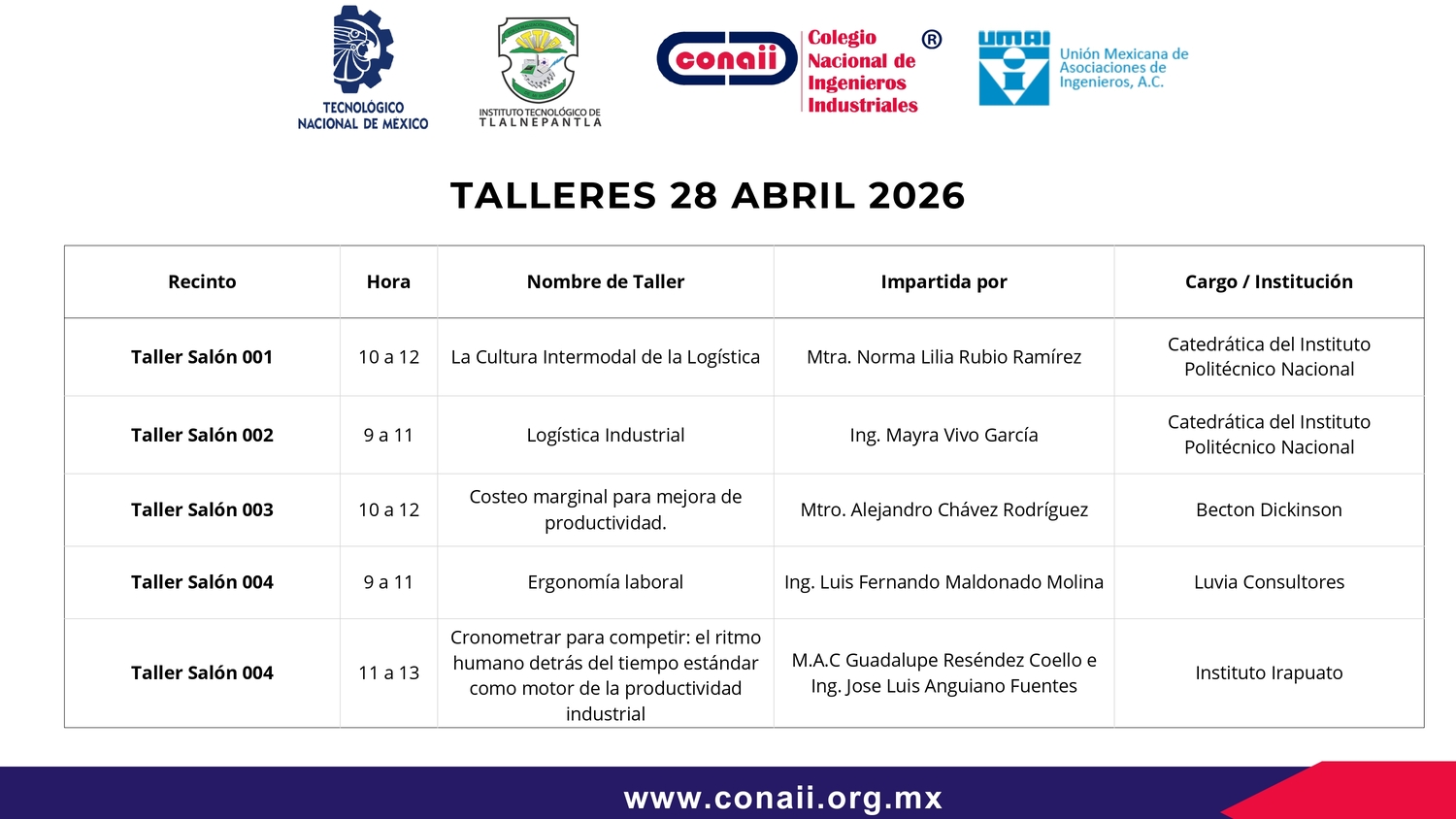 TECNOLÓGICO NACIONAL DE MEXICO

INSTITUTO TECNOLÓGICO DE TLALNEPANTLA

conaii Colegio Nacional de Ingenieros Industriales ®

UMAI Unión Mexicana de Asociaciones de Ingenieros, A.C.

TALLERES 28 ABRIL 2026

| Recinto | Hora | Nombre de Taller | Impartida por | Cargo / Institución |
|---|---|---|---|---|
| Taller Salón 001 | 10 a 12 | La Cultura Intermodal de la Logística | Mtra. Norma Lilia Rubio Ramírez | Catedrática del Instituto Politécnico Nacional |
| Taller Salón 002 | 9 a 11 | Logística Industrial | Ing. Mayra Vivo García | Catedrática del Instituto Politécnico Nacional |
| Taller Salón 003 | 10 a 12 | Costeo marginal para mejora de productividad. | Mtro. Alejandro Chávez Rodríguez | Becton Dickinson |
| Taller Salón 004 | 9 a 11 | Ergonomía laboral | Ing. Luis Fernando Maldonado Molina | Luvia Consultores |
| Taller Salón 004 | 11 a 13 | Cronometrar para competir: el ritmo humano detrás del tiempo estándar como motor de la productividad industrial | M.A.C Guadalupe Reséndez Coello e Ing. Jose Luis Anguiano Fuentes | Instituto Irapuato |

www.conaii.org.mx